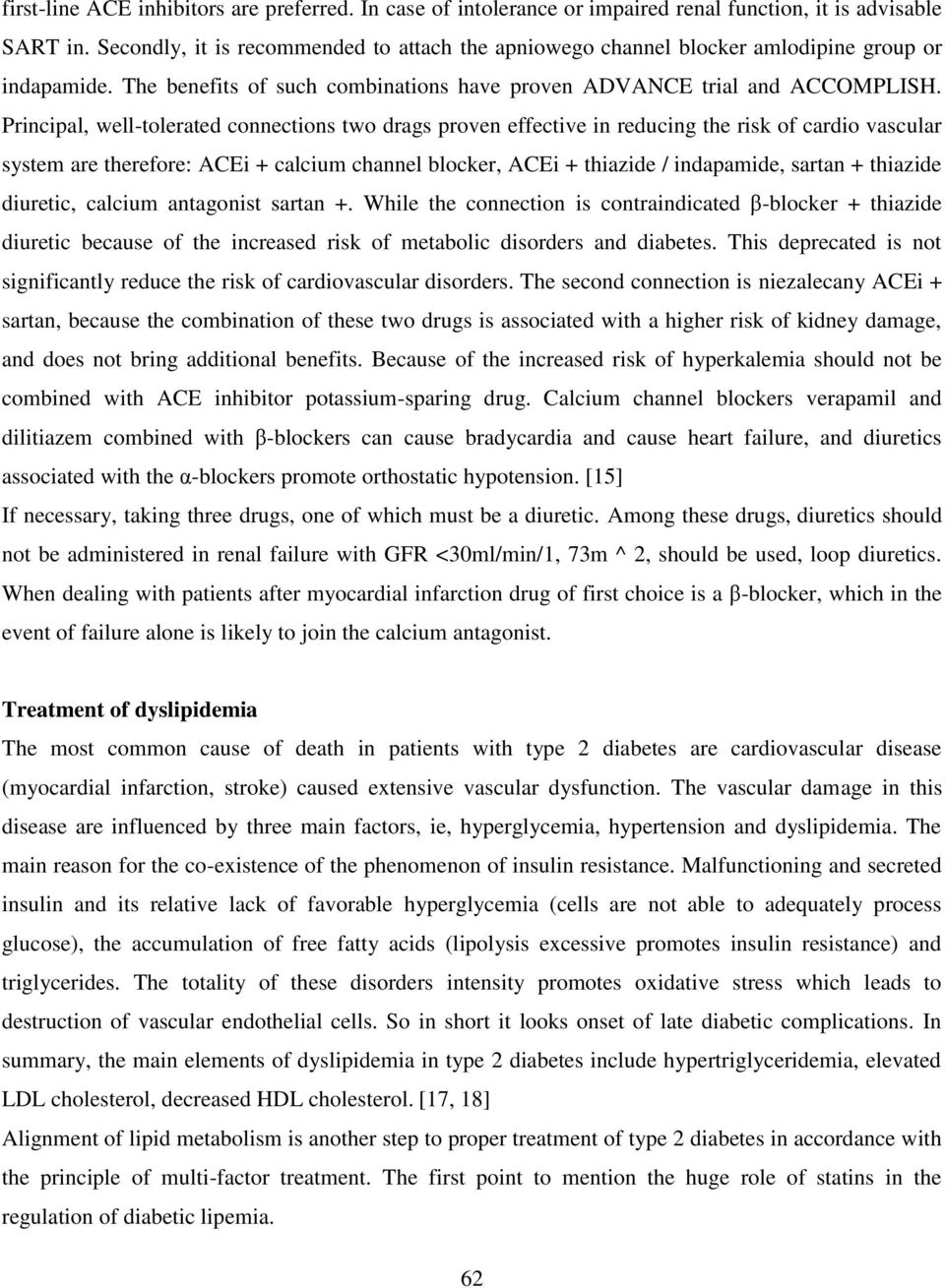 first-line ACE inhibitors are preferred. In case of intolerance or impaired renal function, it is advisable SART in. Secondly, it is recommended to attach the apniowego channel blocker amlodipine group or indapamide. The benefits of such combinations have proven ADVANCE trial and ACCOMPLISH. Principal, well-tolerated connections two drags proven effective in reducing the risk of cardio vascular system are therefore: ACEi + calcium channel blocker, ACEi + thiazide / indapamide, sartan + thiazide diuretic, calcium antagonist sartan +. While the connection is contraindicated β-blocker + thiazide diuretic because of the increased risk of metabolic disorders and diabetes. This deprecated is not significantly reduce the risk of cardiovascular disorders. The second connection is niezalecany ACEi + sartan, because the combination of these two drugs is associated with a higher risk of kidney damage, and does not bring additional benefits. Because of the increased risk of hyperkalemia should not be combined with ACE inhibitor potassium-sparing drug. Calcium channel blockers verapamil and dilitiazem combined with β-blockers can cause bradycardia and cause heart failure, and diuretics associated with the α-blockers promote orthostatic hypotension. [15]
If necessary, taking three drugs, one of which must be a diuretic. Among these drugs, diuretics should not be administered in renal failure with GFR <30ml/min/1, 73m ^ 2, should be used, loop diuretics. When dealing with patients after myocardial infarction drug of first choice is a β-blocker, which in the event of failure alone is likely to join the calcium antagonist.

Treatment of dyslipidemia
The most common cause of death in patients with type 2 diabetes are cardiovascular disease (myocardial infarction, stroke) caused extensive vascular dysfunction. The vascular damage in this disease are influenced by three main factors, ie, hyperglycemia, hypertension and dyslipidemia. The main reason for the co-existence of the phenomenon of insulin resistance. Malfunctioning and secreted insulin and its relative lack of favorable hyperglycemia (cells are not able to adequately process glucose), the accumulation of free fatty acids (lipolysis excessive promotes insulin resistance) and triglycerides. The totality of these disorders intensity promotes oxidative stress which leads to destruction of vascular endothelial cells. So in short it looks onset of late diabetic complications. In summary, the main elements of dyslipidemia in type 2 diabetes include hypertriglyceridemia, elevated LDL cholesterol, decreased HDL cholesterol. [17, 18]
Alignment of lipid metabolism is another step to proper treatment of type 2 diabetes in accordance with the principle of multi-factor treatment. The first point to mention the huge role of statins in the regulation of diabetic lipemia.

62